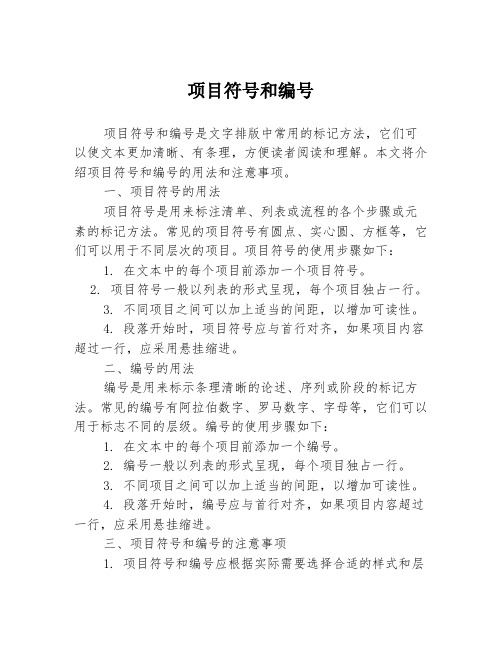 项目符号和编号

项目符号和编号是文字排版中常用的标记方法，它们可以使文本更加清晰、有条理，方便读者阅读和理解。本文将介绍项目符号和编号的用法和注意事项。

一、项目符号的用法

项目符号是用来标注清单、列表或流程的各个步骤或元素的标记方法。常见的项目符号有圆点、实心圆、方框等，它们可以用于不同层次的项目。项目符号的使用步骤如下：

1. 在文本中的每个项目前添加一个项目符号。

2. 项目符号一般以列表的形式呈现，每个项目独占一行。

3. 不同项目之间可以加上适当的间距，以增加可读性。

4. 段落开始时，项目符号应与首行对齐，如果项目内容超过一行，应采用悬挂缩进。

二、编号的用法

编号是用来标示条理清晰的论述、序列或阶段的标记方法。常见的编号有阿拉伯数字、罗马数字、字母等，它们可以用于标志不同的层级。编号的使用步骤如下：

1. 在文本中的每个项目前添加一个编号。

2. 编号一般以列表的形式呈现，每个项目独占一行。

3. 不同项目之间可以加上适当的间距，以增加可读性。

4. 段落开始时，编号应与首行对齐，如果项目内容超过一行，应采用悬挂缩进。

三、项目符号和编号的注意事项

1. 项目符号和编号应根据实际需要选择合适的样式和层